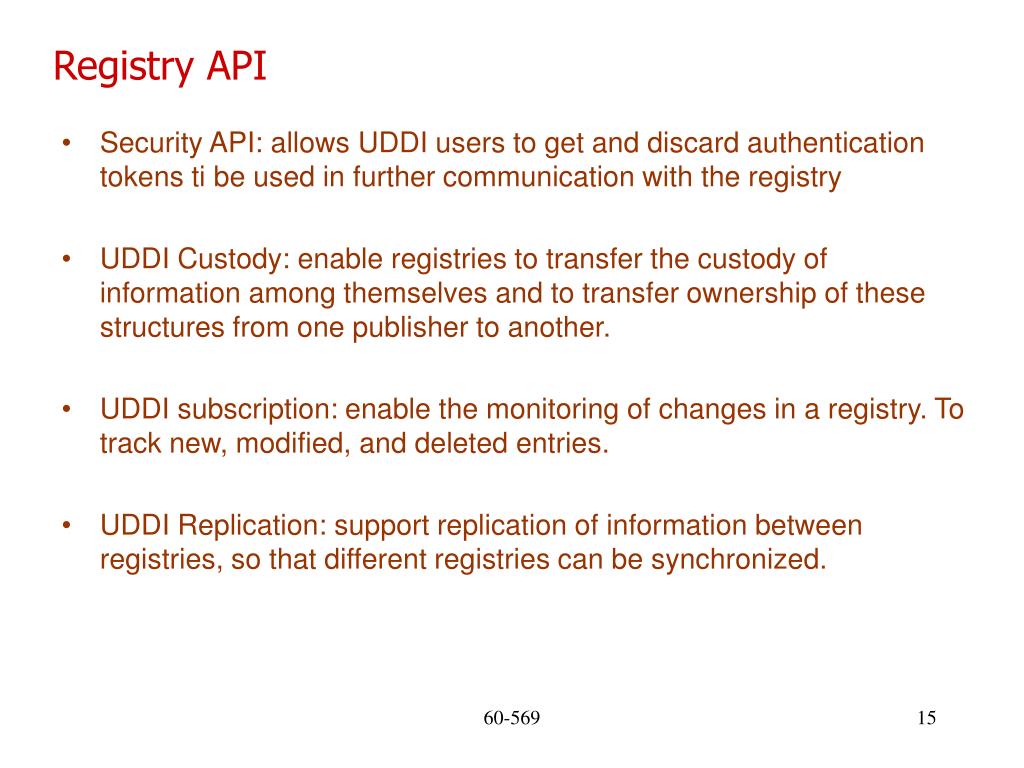 Registry API

• Security API: allows UDDI users to get and discard authentication tokens ti be used in further communication with the registry

• UDDI Custody: enable registries to transfer the custody of information among themselves and to transfer ownership of these structures from one publisher to another.

• UDDI subscription: enable the monitoring of changes in a registry. To track new, modified, and deleted entries.

• UDDI Replication: support replication of information between registries, so that different registries can be synchronized.

60-569

15